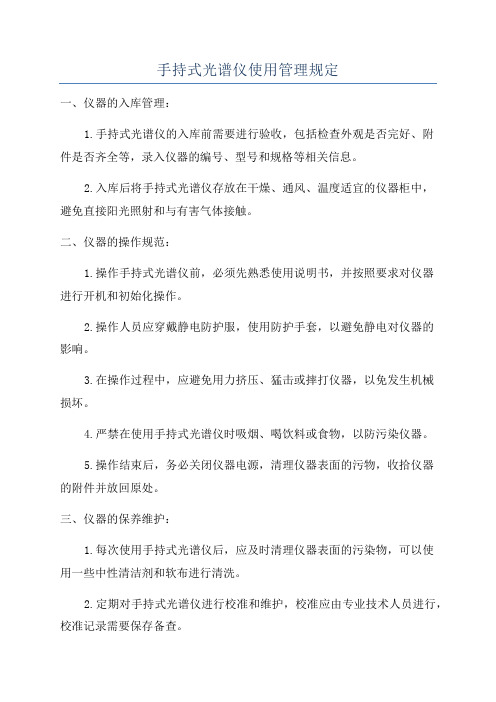 手持式光谱仪使用管理规定

一、仪器的入库管理：

1.手持式光谱仪的入库前需要进行验收，包括检查外观是否完好、附件是否齐全等，录入仪器的编号、型号和规格等相关信息。

2.入库后将手持式光谱仪存放在干燥、通风、温度适宜的仪器柜中，避免直接阳光照射和与有害气体接触。

二、仪器的操作规范：

1.操作手持式光谱仪前，必须先熟悉使用说明书，并按照要求对仪器进行开机和初始化操作。

2.操作人员应穿戴静电防护服，使用防护手套，以避免静电对仪器的影响。

3.在操作过程中，应避免用力挤压、猛击或摔打仪器，以免发生机械损坏。

4.严禁在使用手持式光谱仪时吸烟、喝饮料或食物，以防污染仪器。

5.操作结束后，务必关闭仪器电源，清理仪器表面的污物，收拾仪器的附件并放回原处。

三、仪器的保养维护：

1.每次使用手持式光谱仪后，应及时清理仪器表面的污染物，可以使用一些中性清洁剂和软布进行清洗。

2.定期对手持式光谱仪进行校准和维护，校准应由专业技术人员进行，校准记录需要保存备查。